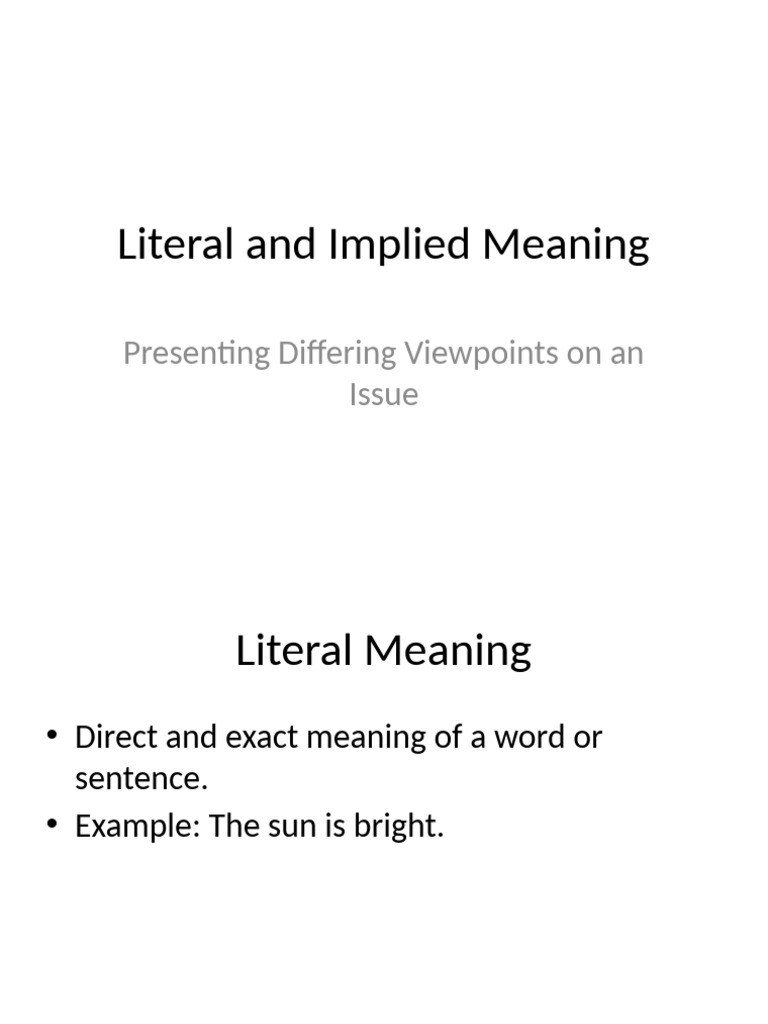 Literal and Implied Meaning

Presenting Differing Viewpoints on an Issue

Literal Meaning

• Direct and exact meaning of a word or sentence.
• Example: The sun is bright.